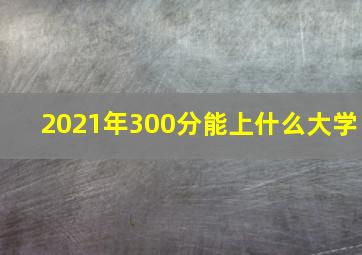 2021年300分能上什么大学